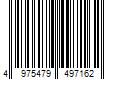 4 975479 497162